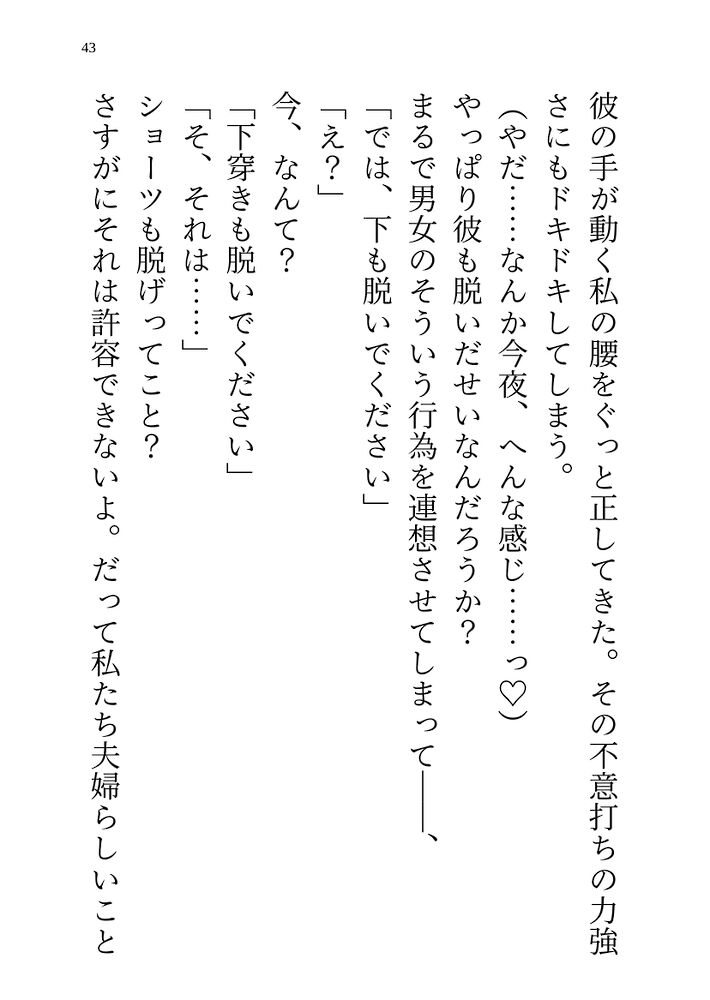 43

彼の手が動く私の腰をぐっと正してきた。その不意打ちの力強さにもドキドキしてしまう。

(やだ……なんか今夜、へんな感じ……っ♡)

やっぱり彼も脱いだせいなんだろうか？

まるで男女のそういう行為を連想させてしまって——、

「では、下も脱いでください」

「え？」

今、なんて？

「下穿きも脱いでください」

「そ、それは……」

ショーツも脱げってこと？

さすがにそれは許容できないよ。だって私たち夫婦らしいこと